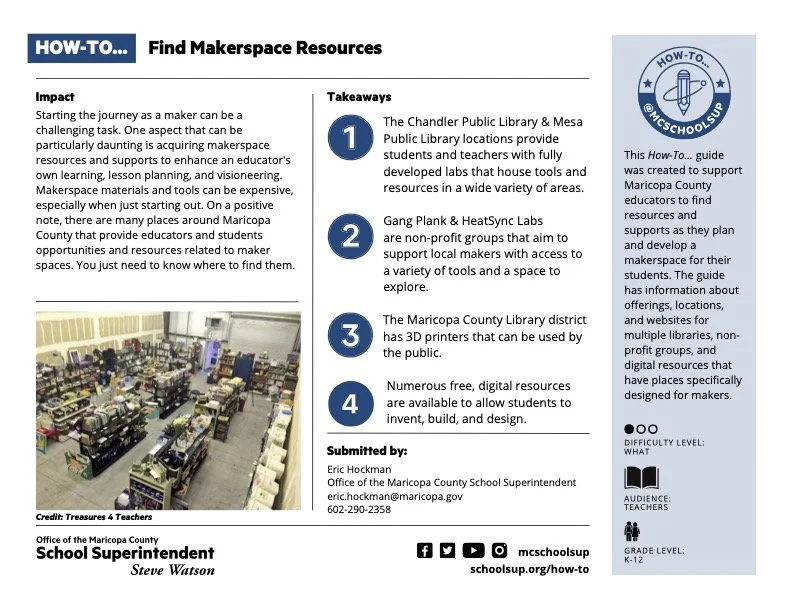 HOW-TO... Find Makerspace Resources

Impact

Starting the journey as a maker can be a challenging task. One aspect that can be particularly daunting is acquiring makerspace resources and supports to enhance an educator's own learning, lesson planning, and visioneering. Makerspace materials and tools can be expensive, especially when just starting out. On a positive note, there are many places around Maricopa County that provide educators and students opportunities and resources related to maker spaces. You just need to know where to find them.

Credit: Treasures 4 Teachers

Takeaways

1 The Chandler Public Library & Mesa Public Library locations provide students and teachers with fully developed labs that house tools and resources in a wide variety of areas.

2 Gang Plank & HeatSync Labs are non-profit groups that aim to support local makers with access to a variety of tools and a space to explore.

3 The Maricopa County Library district has 3D printers that can be used by the public.

4 Numerous free, digital resources are available to allow students to invent, build, and design.

Submitted by:

Eric Hockman
Office of the Maricopa County School Superintendent
eric.hockman@maricopa.gov
602-290-2358

HOW-TO... @MCSCHOOLSUP

This How-To... guide was created to support Maricopa County educators to find resources and supports as they plan and develop a makerspace for their students. The guide has information about offerings, locations, and websites for multiple libraries, non-profit groups, and digital resources that have places specifically designed for makers.

DIFFICULTY LEVEL: WHAT

AUDIENCE: TEACHERS

GRADE LEVEL: K-12

Office of the Maricopa County
School Superintendent
Steve Watson

mcschoolsup
schoolsup.org/how-to